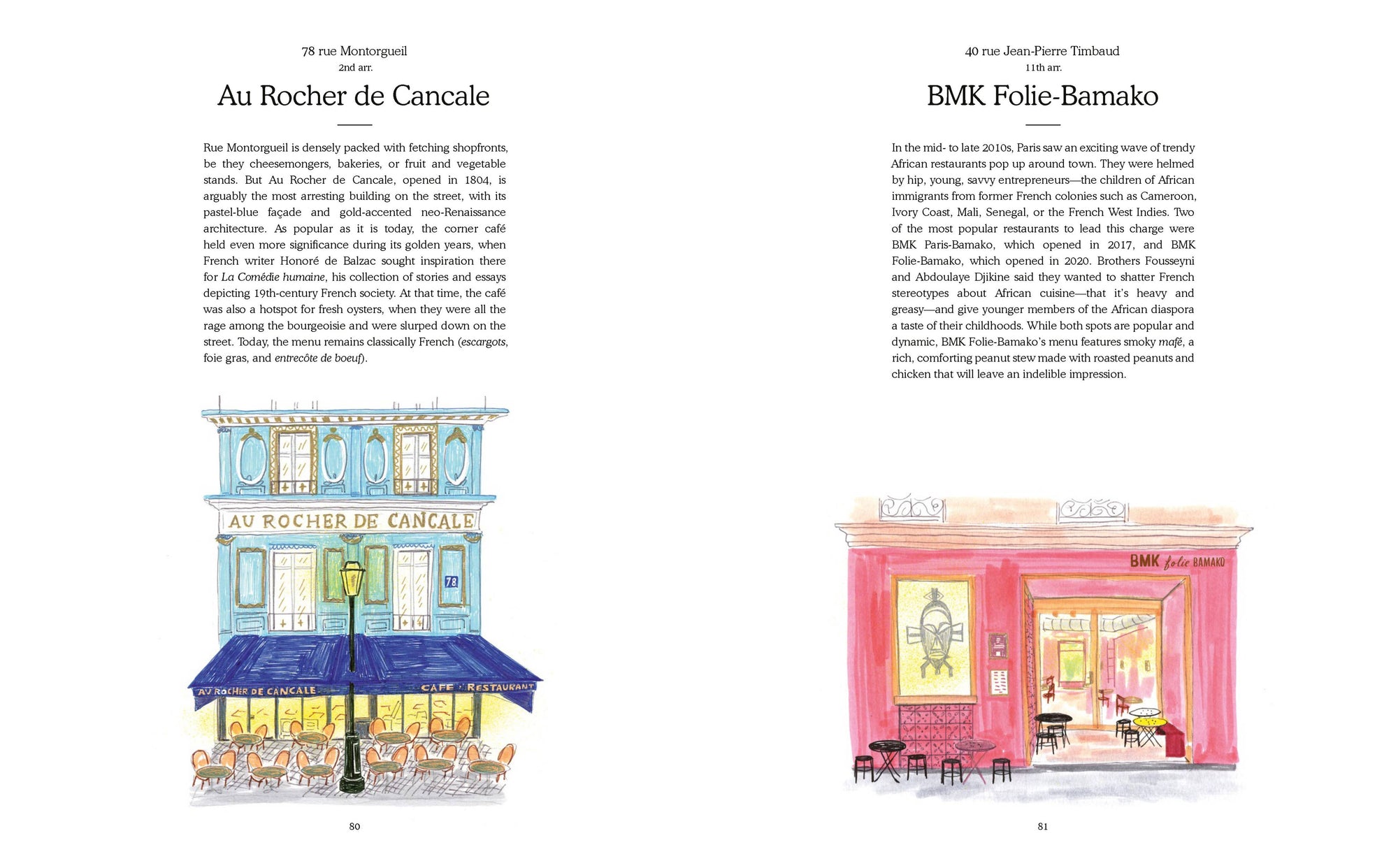 78 rue Montorgueil
2nd arr.

Au Rocher de Cancale

Rue Montorgueil is densely packed with fetching shopfronts, be they cheesemongers, bakeries, or fruit and vegetable stands. But Au Rocher de Cancale, opened in 1804, is arguably the most arresting building on the street, with its pastel-blue façade and gold-accented neo-Renaissance architecture. As popular as it is today, the corner café held even more significance during its golden years, when French writer Honoré de Balzac sought inspiration there for La Comédie humaine, his collection of stories and essays depicting 19th-century French society. At that time, the café was also a hotspot for fresh oysters, when they were all the rage among the bourgeoisie and were slurped down on the street. Today, the menu remains classically French (escargots, foie gras, and entrecôte de boeuf).

AU ROCHER DE CANCALE

78

AU ROCHER DE CANCALE

CAFE RESTAURANT

80

40 rue Jean-Pierre Timbaud
11th arr.

BMK Folie-Bamako

In the mid- to late 2010s, Paris saw an exciting wave of trendy African restaurants pop up around town. They were helmed by hip, young, savvy entrepreneurs—the children of African immigrants from former French colonies such as Cameroon, Ivory Coast, Mali, Senegal, or the French West Indies. Two of the most popular restaurants to lead this charge were BMK Paris-Bamako, which opened in 2017, and BMK Folie-Bamako, which opened in 2020. Brothers Fousseyni and Abdoulaye Djikine said they wanted to shatter French stereotypes about African cuisine—that it's heavy and greasy—and give younger members of the African diaspora a taste of their childhoods. While both spots are popular and dynamic, BMK Folie-Bamako's menu features smoky mafé, a rich, comforting peanut stew made with roasted peanuts and chicken that will leave an indelible impression.

BMK folie BAMAKO

81